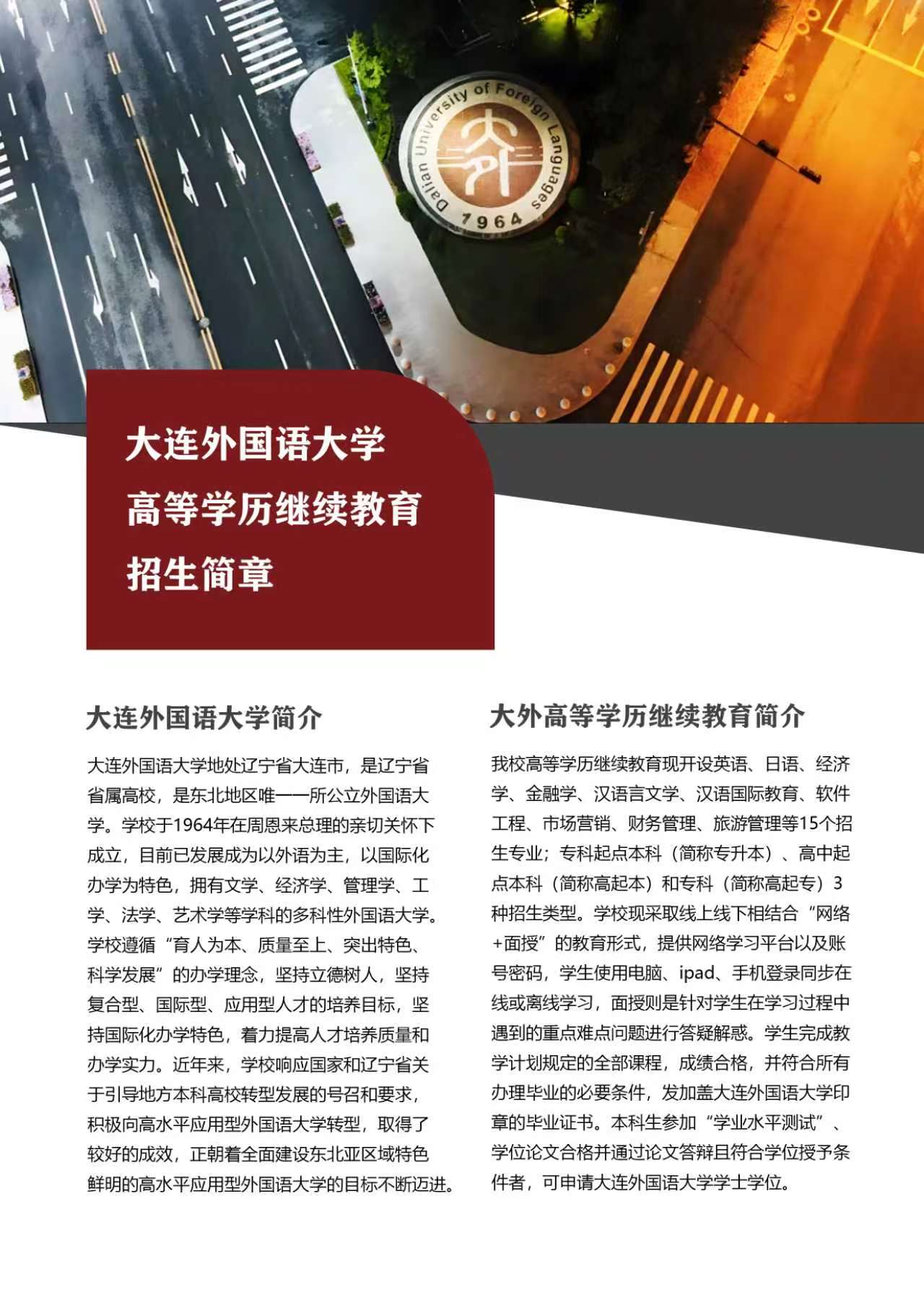 Dalian University of Foreign Languages
大外
1964

大连外国语大学
高等学历继续教育
招生简章

大连外国语大学简介

大连外国语大学地处辽宁省大连市，是辽宁省省属高校，是东北地区唯一一所公立外国语大学。学校于1964年在周恩来总理的亲切关怀下成立，目前已发展成为以外语为主，以国际化办学为特色，拥有文学、经济学、管理学、工学、法学、艺术学等学科的多科性外国语大学。学校遵循“育人为本、质量至上、突出特色、科学发展”的办学理念，坚持立德树人，坚持复合型、国际型、应用型人才的培养目标，坚持国际化办学特色，着力提高人才培养质量和办学实力。近年来，学校响应国家和辽宁省关于引导地方本科高校转型发展的号召和要求，积极向高水平应用型外国语大学转型，取得了较好的成效，正朝着全面建设东北亚区域特色鲜明的高水平应用型外国语大学的目标不断迈进。

大外高等学历继续教育简介

我校高等学历继续教育现开设英语、日语、经济学、金融学、汉语言文学、汉语国际教育、软件工程、市场营销、财务管理、旅游管理等15个招生专业；专科起点本科（简称专升本）、高中起点本科（简称高起本）和专科（简称高起专）3种招生类型。学校现采取线上线下相结合“网络+面授”的教育形式，提供网络学习平台以及账号密码，学生使用电脑、ipad、手机登录同步在线或离线学习，面授则是针对学生在学习过程中遇到的重点难点问题进行答疑解惑。学生完成教学计划规定的全部课程，成绩合格，并符合所有办理毕业的必要条件，发加盖大连外国语大学印章的毕业证书。本科生参加“学业水平测试”、学位论文合格并通过论文答辩且符合学位授予条件者，可申请大连外国语大学学士学位。